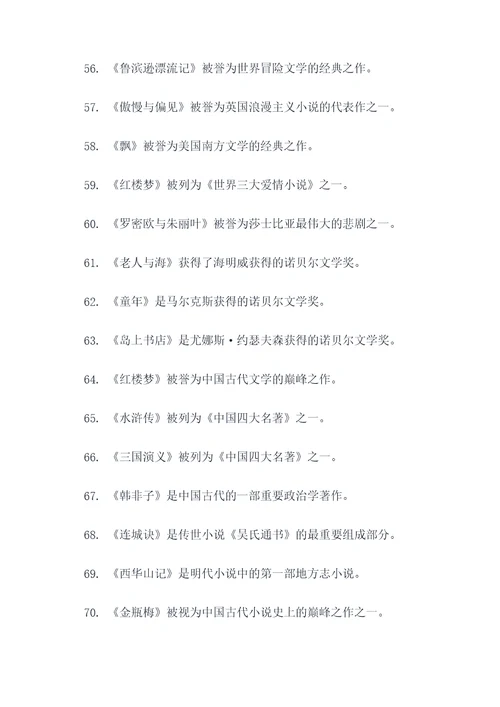 56. 《鲁滨逊漂流记》被誉为世界冒险文学的经典之作。

57. 《傲慢与偏见》被誉为英国浪漫主义小说的代表作之一。

58. 《飘》被誉为美国南方文学的经典之作。

59. 《红楼梦》被列为《世界三大爱情小说》之一。

60. 《罗密欧与朱丽叶》被誉为莎士比亚最伟大的悲剧之一。

61. 《老人与海》获得了海明威获得的诺贝尔文学奖。

62. 《童年》是马尔克斯获得的诺贝尔文学奖。

63. 《岛上书店》是尤娜斯·约瑟夫森获得的诺贝尔文学奖。

64. 《红楼梦》被誉为中国古代文学的巅峰之作。

65. 《水浒传》被列为《中国四大名著》之一。

66. 《三国演义》被列为《中国四大名著》之一。

67. 《韩非子》是中国古代的一部重要政治学著作。

68. 《连城诀》是传世小说《吴氏通书》的最重要组成部分。

69. 《西华山记》是明代小说中的第一部地方志小说。

70. 《金瓶梅》被视为中国古代小说史上的巅峰之作之一。